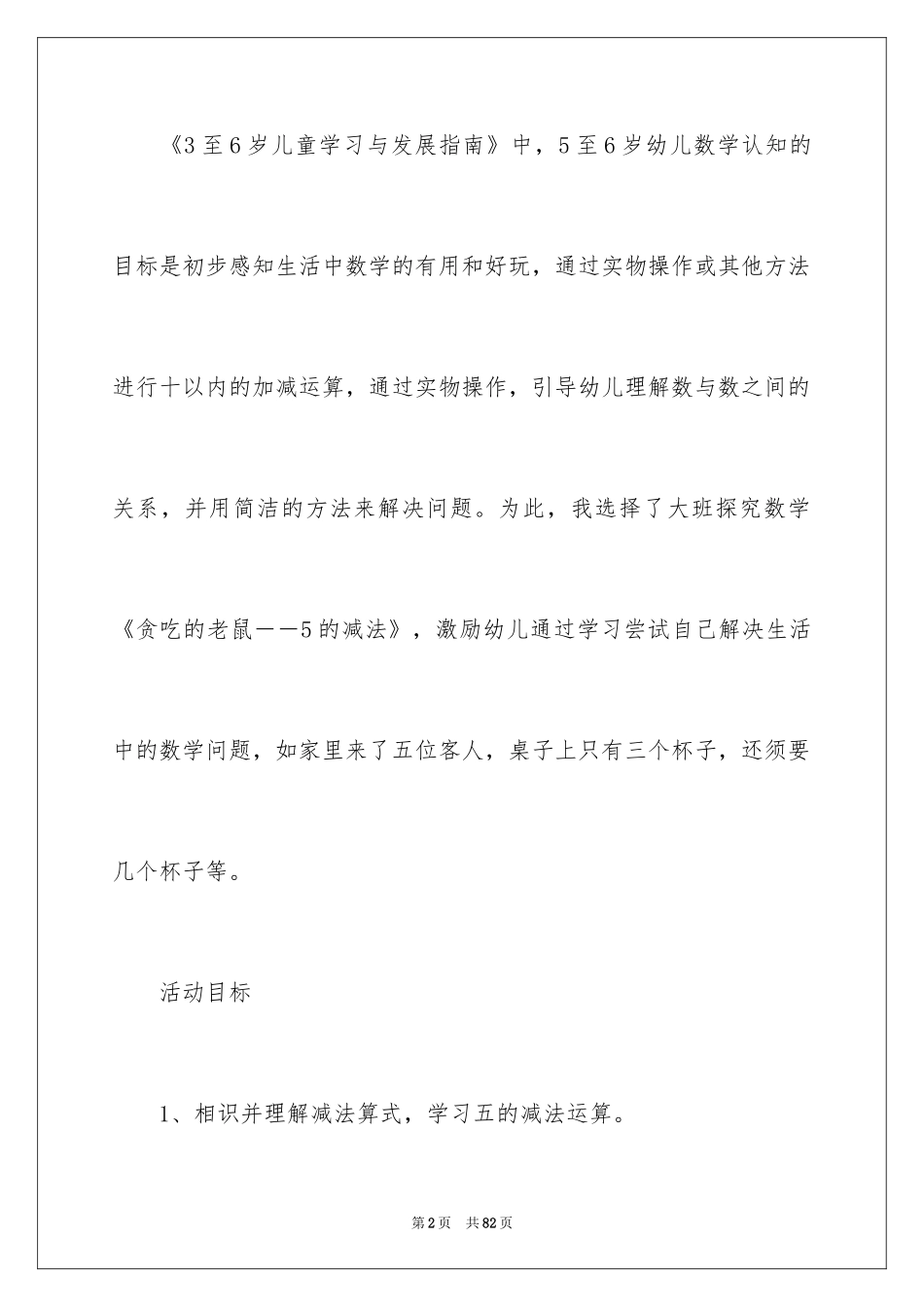 《3至6岁儿童学习与发展指南》中，5至6岁幼儿数学认知的目标是初步感知生活中数学的有用和好玩，通过实物操作或其他方法进行十以内的加减运算，通过实物操作，引导幼儿理解数与数之间的关系，并用简洁的方法来解决问题。为此，我选择了大班探究数学《贪吃的老鼠——5的减法》，激励幼儿通过学习尝试自己解决生活中的数学问题，如家里来了五位客人，桌子上只有三个杯子，还须要几个杯子等。

活动目标

1、相识并理解减法算式，学习五的减法运算。

第2页 共82页